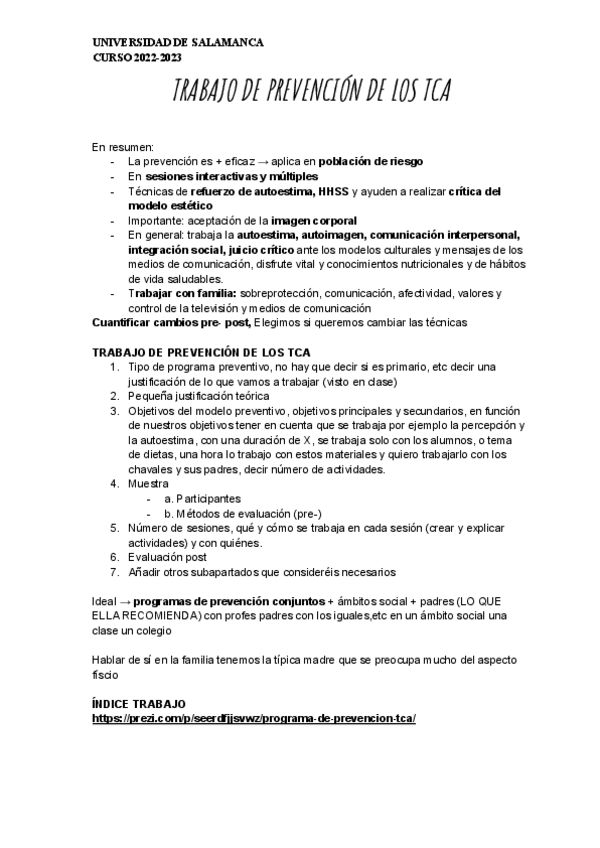 UNIVERSIDAD DE SALAMANCA
CURSO 2022-2023

TRABAJO DE PREVENCIÓN DE LOS TCA

En resumen:
- La prevención es + eficaz → aplica en población de riesgo
- En sesiones interactivas y múltiples
- Técnicas de refuerzo de autoestima, HHSS y ayuden a realizar crítica del modelo estético
- Importante: aceptación de la imagen corporal
- En general: trabaja la autoestima, autoimagen, comunicación interpersonal, integración social, juicio crítico ante los modelos culturales y mensajes de los medios de comunicación, disfrute vital y conocimientos nutricionales y de hábitos de vida saludables.
- Trabajar con familia: sobreprotección, comunicación, afectividad, valores y control de la televisión y medios de comunicación

Cuantificar cambios pre- post, Elegimos si queremos cambiar las técnicas

TRABAJO DE PREVENCIÓN DE LOS TCA
1. Tipo de programa preventivo, no hay que decir si es primario, etc decir una justificación de lo que vamos a trabajar (visto en clase)
2. Pequeña justificación teórica
3. Objetivos del modelo preventivo, objetivos principales y secundarios, en función de nuestros objetivos tener en cuenta que se trabaja por ejemplo la percepción y la autoestima, con una duración de X, se trabaja solo con los alumnos, o tema de dietas, una hora lo trabajo con estos materiales y quiero trabajarlo con los chavales y sus padres, decir número de actividades.
4. Muestra
- a. Participantes
- b. Métodos de evaluación (pre-)
5. Número de sesiones, qué y cómo se trabaja en cada sesión (crear y explicar actividades) y con quiénes.
6. Evaluación post
7. Añadir otros subapartados que consideréis necesarios

Ideal → programas de prevención conjuntos + ámbitos social + padres (LO QUE ELLA RECOMIENDA) con profes padres con los iguales,etc en un ámbito social una clase un colegio

Hablar de sí en la familia tenemos la típica madre que se preocupa mucho del aspecto fiscio

ÍNDICE TRABAJO
https://prezi.com/p/seerdfjjsvwz/programa-de-prevencion-tca/